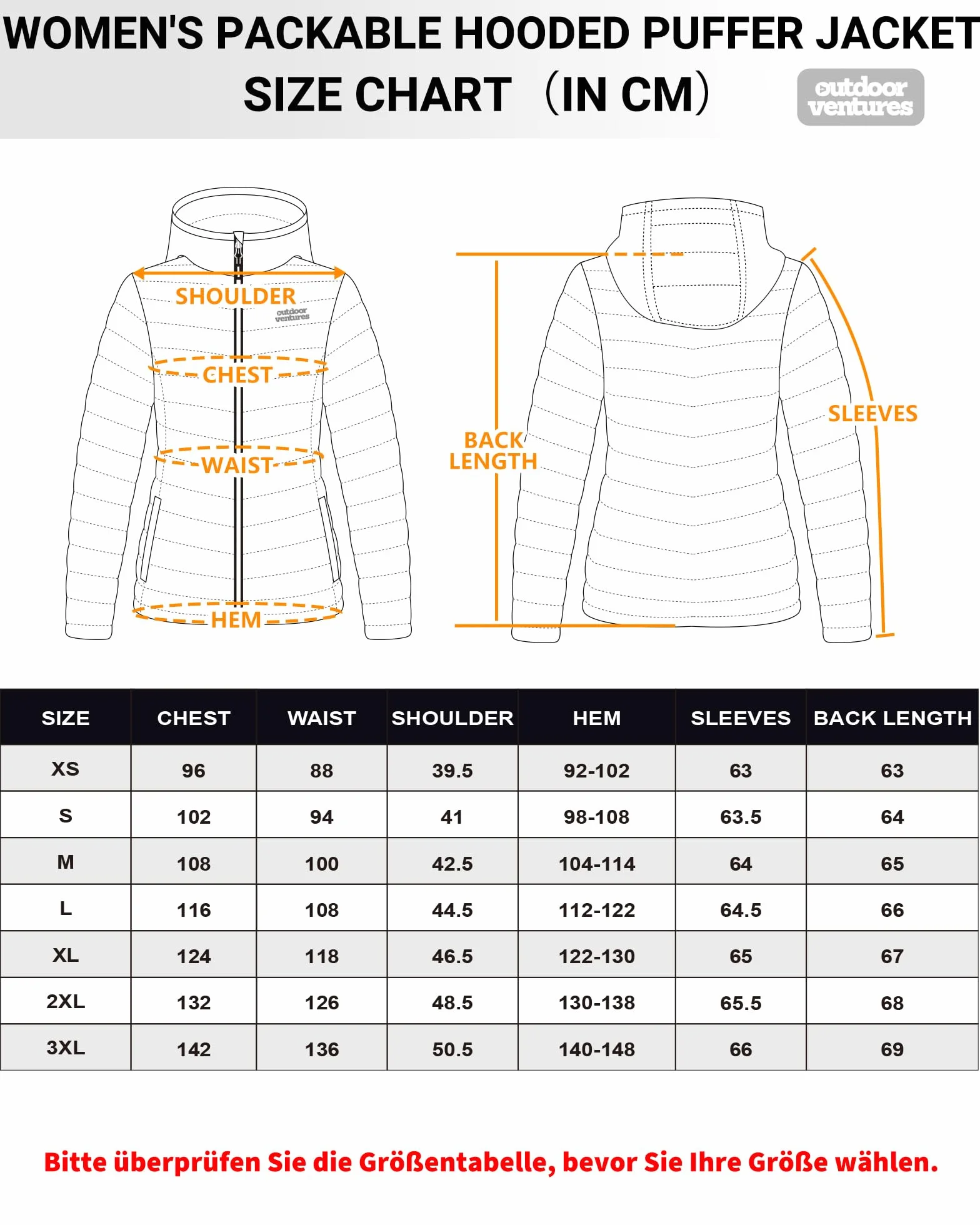 WOMEN'S PACKABLE HOODED PUFFER JACKET
SIZE CHART （IN CM）

outdoor ventures

SHOULDER
outdoor ventures
CHEST
WAIST
HEM

BACK LENGTH
SLEEVES

| SIZE | CHEST | WAIST | SHOULDER | HEM | SLEEVES | BACK LENGTH |
|---|---|---|---|---|---|---|
| XS | 96 | 88 | 39.5 | 92-102 | 63 | 63 |
| S | 102 | 94 | 41 | 98-108 | 63.5 | 64 |
| M | 108 | 100 | 42.5 | 104-114 | 64 | 65 |
| L | 116 | 108 | 44.5 | 112-122 | 64.5 | 66 |
| XL | 124 | 118 | 46.5 | 122-130 | 65 | 67 |
| 2XL | 132 | 126 | 48.5 | 130-138 | 65.5 | 68 |
| 3XL | 142 | 136 | 50.5 | 140-148 | 66 | 69 |

Bitte überprüfen Sie die Größentabelle, bevor Sie Ihre Größe wählen.